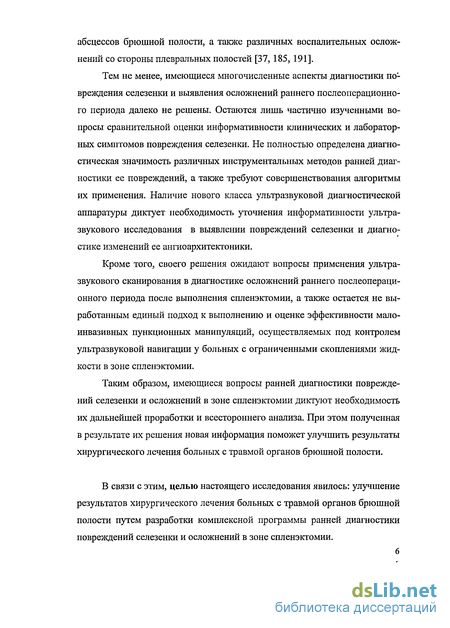 абсцессов брюшной полости, а также различных воспалительных осложнений со стороны плевральных полостей [37, 185, 191].

Тем не менее, имеющиеся многочисленные аспекты диагностики повреждения селезенки и выявления осложнений раннего послеоперационного периода далеко не решены. Остаются лишь частично изученными вопросы сравнительной оценки информативности клинических и лабораторных симптомов повреждения селезенки. Не полностью определена диагностическая значимость различных инструментальных методов ранней диагностики ее повреждений, а также требуют совершенствования алгоритмы их применения. Наличие нового класса ультразвуковой диагностической аппаратуры диктует необходимость уточнения информативности ультразвукового исследования в выявлении повреждений селезенки и диагностике изменений ее ангиоархитектоники.

Кроме того, своего решения ожидают вопросы применения ультразвукового сканирования в диагностике осложнений раннего послеоперационного периода после выполнения спленэктомии, а также остается не выработанным единый подход к выполнению и оценке эффективности малоинвазивных пункционных манипуляций, осуществляемых под контролем ультразвуковой навигации у больных с ограниченными скоплениями жидкости в зоне спленэктомии.

Таким образом, имеющиеся вопросы ранней диагностики повреждений селезенки и осложнений в зоне спленэктомии диктуют необходимость их дальнейшей проработки и всестороннего анализа. При этом полученная в результате их решения новая информация поможет улучшить результаты хирургического лечения больных с травмой органов брюшной полости.

В связи с этим, целью настоящего исследования явилось: улучшение результатов хирургического лечения больных с травмой органов брюшной полости путем разработки комплексной программы ранней диагностики повреждений селезенки и осложнений в зоне спленэктомии.

6

dsLib.net
библиотека диссертаций